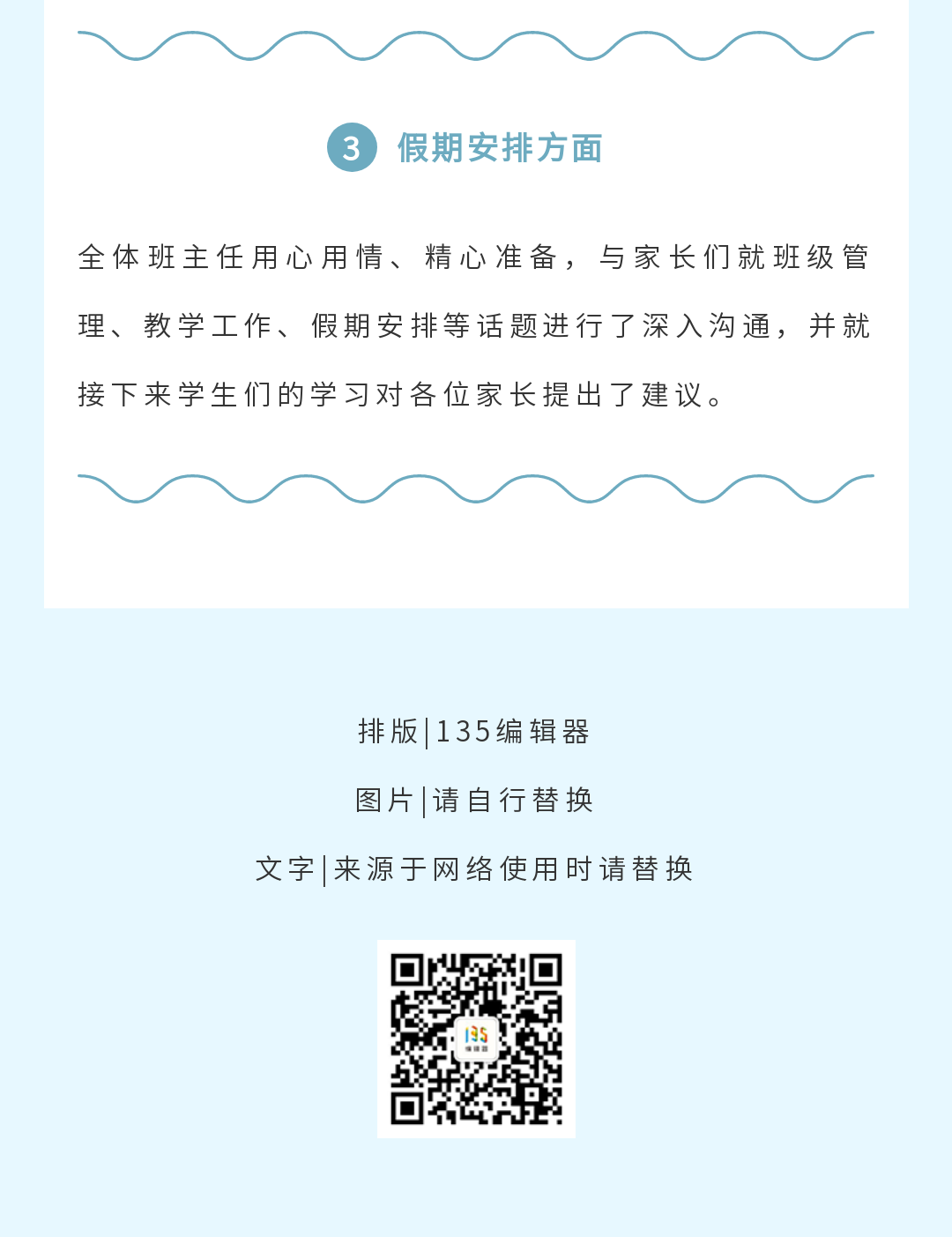 3 假期安排方面

全体班主任用心用情、精心准备，与家长们就班级管理、教学工作、假期安排等话题进行了深入沟通，并就接下来学生们的学习对各位家长提出了建议。

排版|135编辑器

图片|请自行替换

文字|来源于网络使用时请替换